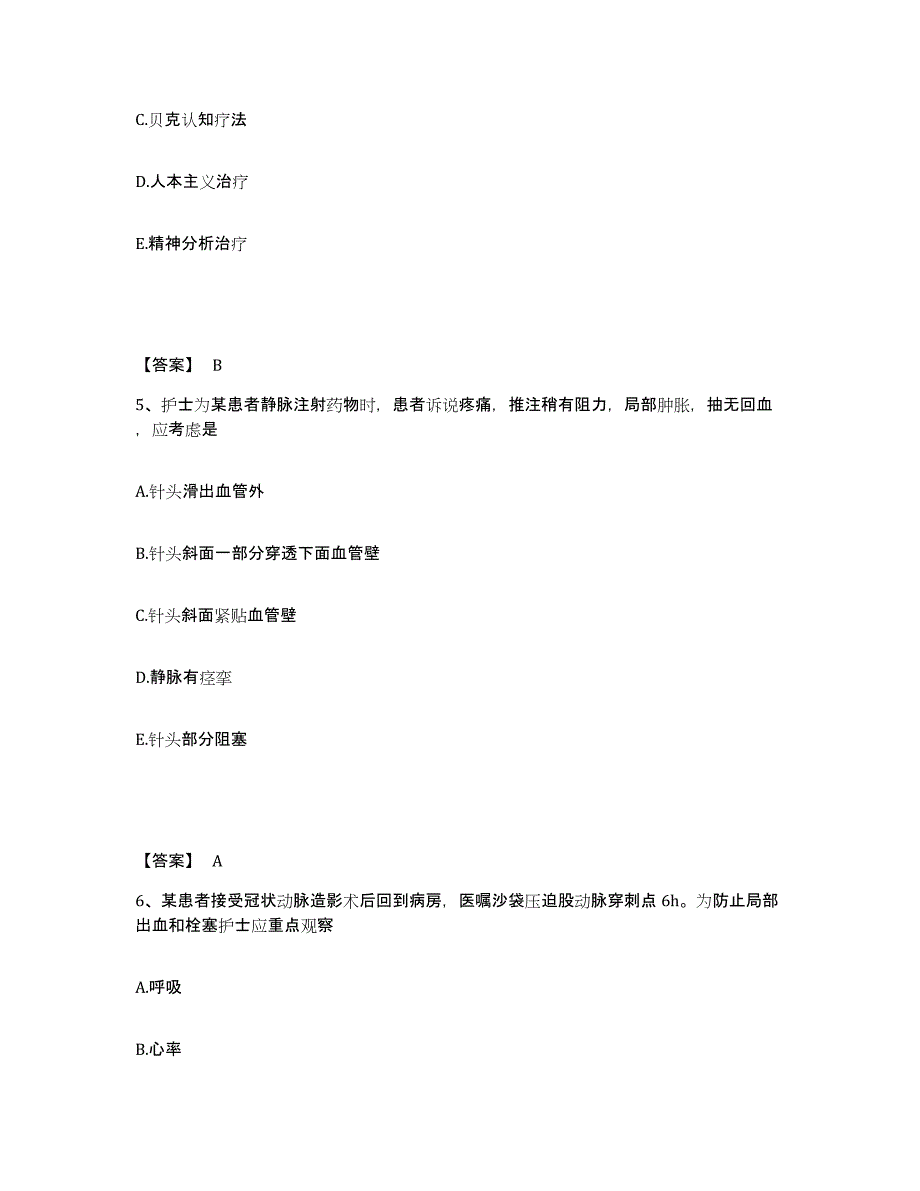 C.贝克认知疗法

D.人本主义治疗

E.精神分析治疗

【答案】 B

5、护士为某患者静脉注射药物时，患者诉说疼痛，推注稍有阻力，局部肿胀，抽无回血，应考虑是

A.针头滑出血管外

B.针头斜面一部分穿透下面血管壁

C.针头斜面紧贴血管壁

D.静脉有痉挛

E.针头部分阻塞

【答案】 A

6、某患者接受冠状动脉造影术后回到病房，医嘱沙袋压迫股动脉穿刺点 6h。为防止局部出血和栓塞护士应重点观察

A.呼吸

B.心率